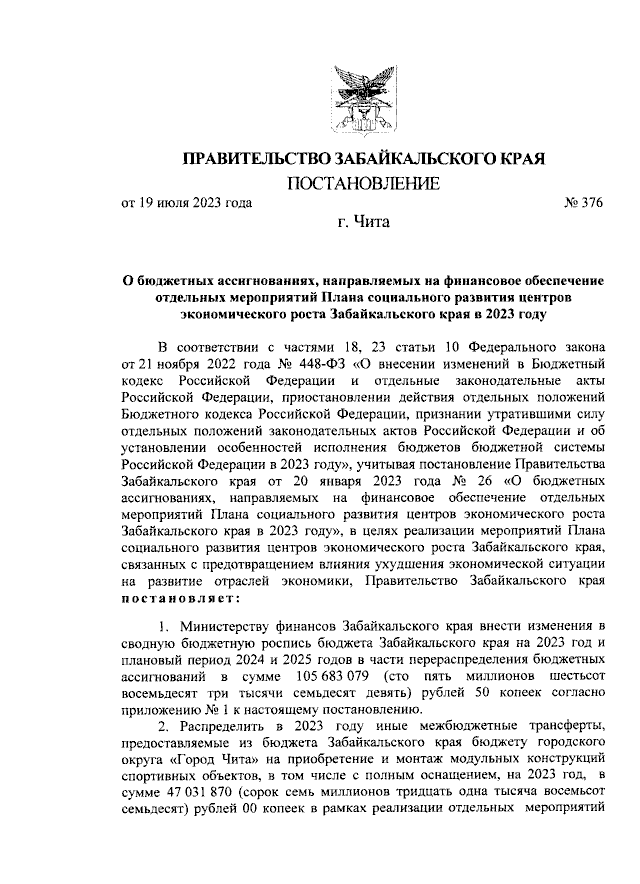 ПРАВИТЕЛЬСТВО ЗАБАЙКАЛЬСКОГО КРАЯ
ПОСТАНОВЛЕНИЕ

от 19 июля 2023 года № 376

г. Чита

О бюджетных ассигнованиях, направляемых на финансовое обеспечение отдельных мероприятий Плана социального развития центров экономического роста Забайкальского края в 2023 году

В соответствии с частями 18, 23 статьи 10 Федерального закона от 21 ноября 2022 года № 448-ФЗ «О внесении изменений в Бюджетный кодекс Российской Федерации и отдельные законодательные акты Российской Федерации, приостановлении действия отдельных положений Бюджетного кодекса Российской Федерации, признании утратившими силу отдельных положений законодательных актов Российской Федерации и об установлении особенностей исполнения бюджетов бюджетной системы Российской Федерации в 2023 году», учитывая постановление Правительства Забайкальского края от 20 января 2023 года № 26 «О бюджетных ассигнованиях, направляемых на финансовое обеспечение отдельных мероприятий Плана социального развития центров экономического роста Забайкальского края в 2023 году», в целях реализации мероприятий Плана социального развития центров экономического роста Забайкальского края, связанных с предотвращением влияния ухудшения экономической ситуации на развитие отраслей экономики, Правительство Забайкальского края постановляет:

1. Министерству финансов Забайкальского края внести изменения в сводную бюджетную роспись бюджета Забайкальского края на 2023 год и плановый период 2024 и 2025 годов в части перераспределения бюджетных ассигнований в сумме 105 683 079 (сто пять миллионов шестьсот восемьдесят три тысячи семьдесят девять) рублей 50 копеек согласно приложению № 1 к настоящему постановлению.

2. Распределить в 2023 году иные межбюджетные трансферты, предоставляемые из бюджета Забайкальского края бюджету городского округа «Город Чита» на приобретение и монтаж модульных конструкций спортивных объектов, в том числе с полным оснащением, на 2023 год, в сумме 47 031 870 (сорок семь миллионов тридцать одна тысяча восемьсот семьдесят) рублей 00 копеек в рамках реализации отдельных мероприятий